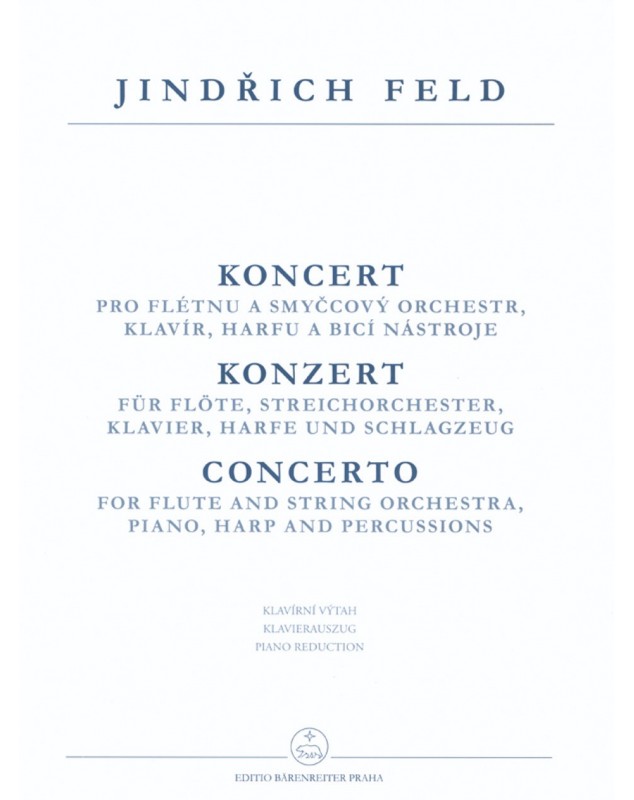 JINDŘICH FELD

KONCERT
PRO FLÉTNU A SMYČCOVÝ ORCHESTR, KLAVÍR, HARFU A BICÍ NÁSTROJE

KONZERT
FÜR FLÖTE, STREICHORCHESTER, KLAVIER, HARFE UND SCHLAGZEUG

CONCERTO
FOR FLUTE AND STRING ORCHESTRA, PIANO, HARP AND PERCUSSIONS

KLAVÍRNÍ VÝTAH
KLAVIERAUSZUG
PIANO REDUCTION

EDITIO BÄRENREITER PRAHA